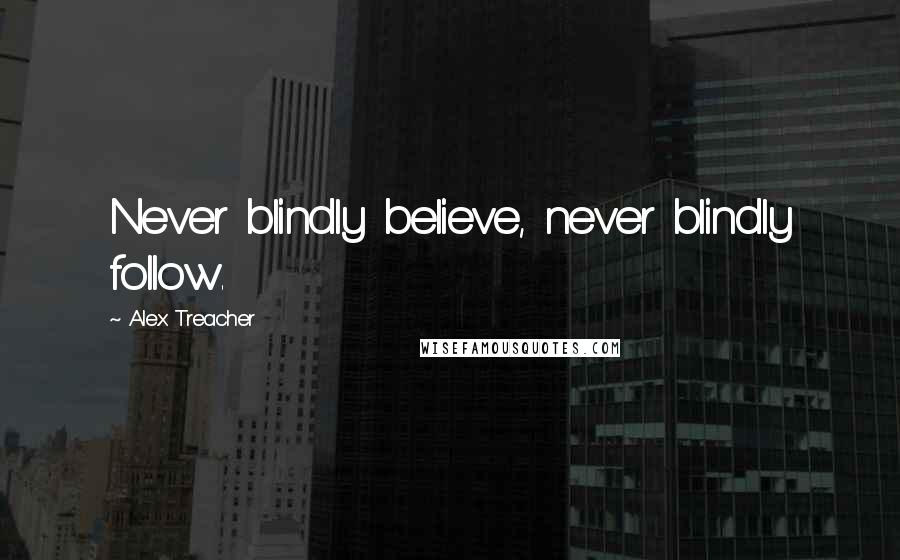 Never blindly believe, never blindly follow.

~ Alex Treacher

WISEFAMOUSQUOTES.COM